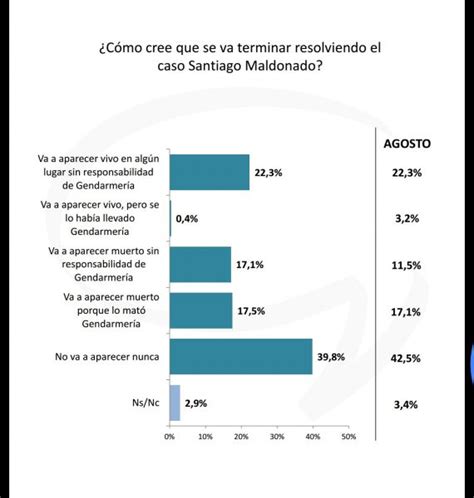 ¿Cómo cree que se va terminar resolviendo el caso Santiago Maldonado?

AGOSTO

Va a aparecer vivo en algún lugar sin responsabilidad de Gendarmería 22,3% 22,3%

Va a aparecer vivo, pero se lo había llevado Gendarmería 0,4% 3,2%

Va a aparecer muerto sin responsabilidad de Gendarmería 17,1% 11,5%

Va a aparecer muerto porque lo mató Gendarmería 17,5% 17,1%

No va a aparecer nunca 39,8% 42,5%

Ns/Nc 2,9% 3,4%

0% 10% 20% 30% 40% 50%